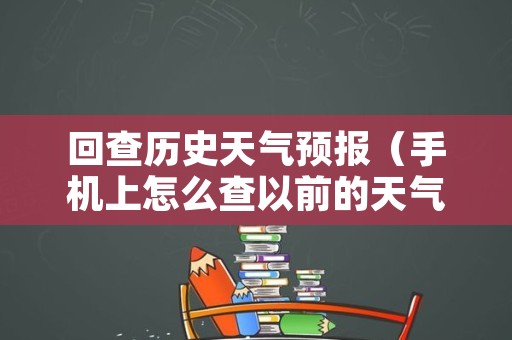 回查历史天气预报（手机上怎么查以前的天气